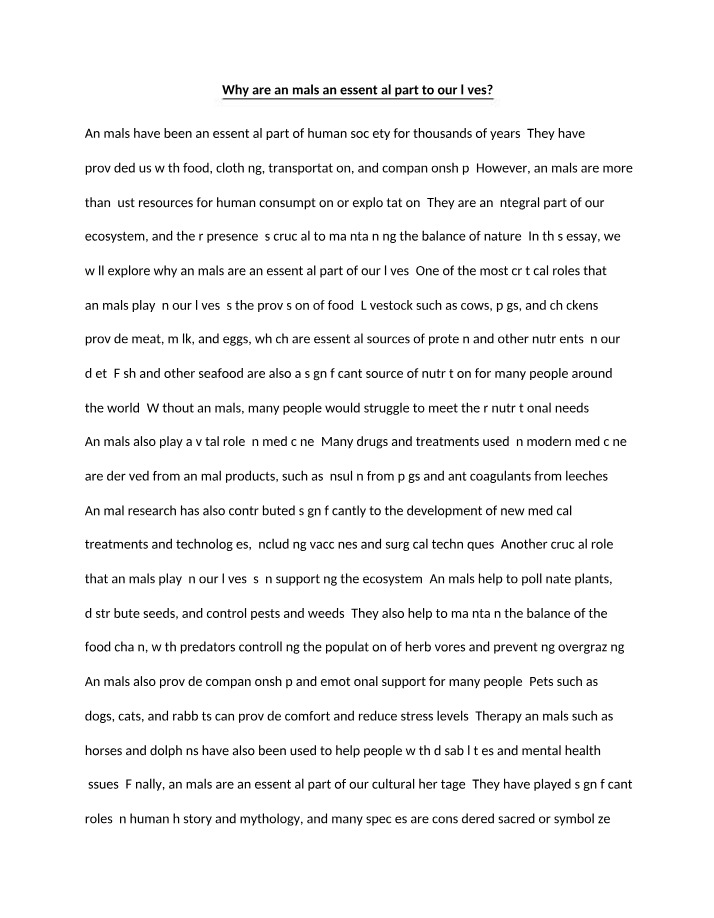 Why are an mals an essent al part to our l ves?

An mals have been an essent al part of human soc ety for thousands of years They have prov ded us w th food, cloth ng, transportat on, and compan onsh p However, an mals are more than ust resources for human consumpt on or explo tat on They are an ntegral part of our ecosystem, and the r presence s cruc al to ma nta n ng the balance of nature In th s essay, we w ll explore why an mals are an essent al part of our l ves One of the most cr t cal roles that an mals play n our l ves s the prov s on of food L vestock such as cows, p gs, and ch ckens prov de meat, m lk, and eggs, wh ch are essent al sources of prote n and other nutr ents n our d et F sh and other seafood are also a s gn f cant source of nutr t on for many people around the world W thout an mals, many people would struggle to meet the r nutr t onal needs An mals also play a v tal role n med c ne Many drugs and treatments used n modern med c ne are der ved from an mal products, such as nsul n from p gs and ant coagulants from leeches An mal research has also contr buted s gn f cantly to the development of new med cal treatments and technolog es, nclud ng vacc nes and surg cal techn ques Another cruc al role that an mals play n our l ves s n support ng the ecosystem An mals help to poll nate plants, d str bute seeds, and control pests and weeds They also help to ma nta n the balance of the food cha n, w th predators controll ng the populat on of herb vores and prevent ng overgraz ng An mals also prov de compan onsh p and emot onal support for many people Pets such as dogs, cats, and rabb ts can prov de comfort and reduce stress levels Therapy an mals such as horses and dolph ns have also been used to help people w th d sab l t es and mental health ssues F nally, an mals are an essent al part of our cultural her tage They have played s gn f cant roles n human h story and mythology, and many spec es are cons dered sacred or symbol ze